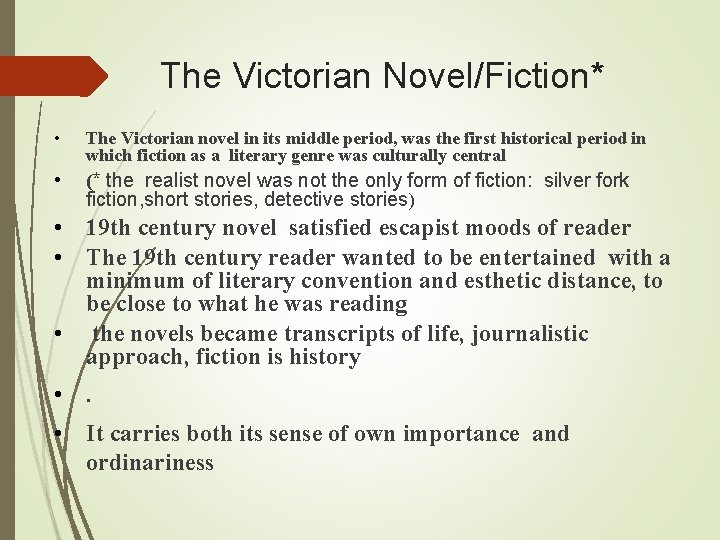 The Victorian Novel/Fiction*

• The Victorian novel in its middle period, was the first historical period in which fiction as a literary genre was culturally central

• (* the realist novel was not the only form of fiction: silver fork fiction,short stories, detective stories)

• 19th century novel satisfied escapist moods of reader

• The 19th century reader wanted to be entertained with a minimum of literary convention and esthetic distance, to be close to what he was reading

• the novels became transcripts of life, journalistic approach, fiction is history

• .

• It carries both its sense of own importance and ordinariness